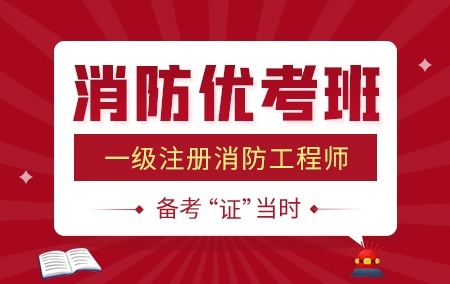 消防优考班

一级注册消防工程师

备考“证”当时